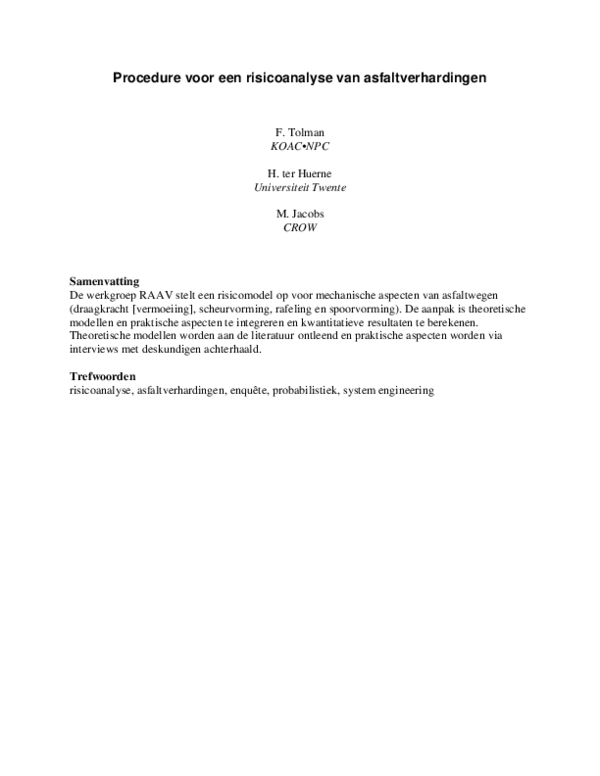 Procedure voor een risicoanalyse van asfaltverhardingen

F. Tolman
KOAC•NPC

H. ter Huerne
Universiteit Twente

M. Jacobs
CROW

Samenvatting
De werkgroep RAAV stelt een risicomodel op voor mechanische aspecten van asfaltwegen (draagkracht [vermoeiing], scheurvorming, rafeling en spoorvorming). De aanpak is theoretische modellen en praktische aspecten te integreren en kwantitatieve resultaten te berekenen. Theoretische modellen worden aan de literatuur ontleend en praktische aspecten worden via interviews met deskundigen achterhaald.

Trefwoorden
risicoanalyse, asfaltverhardingen, enquête, probabilistiek, system engineering